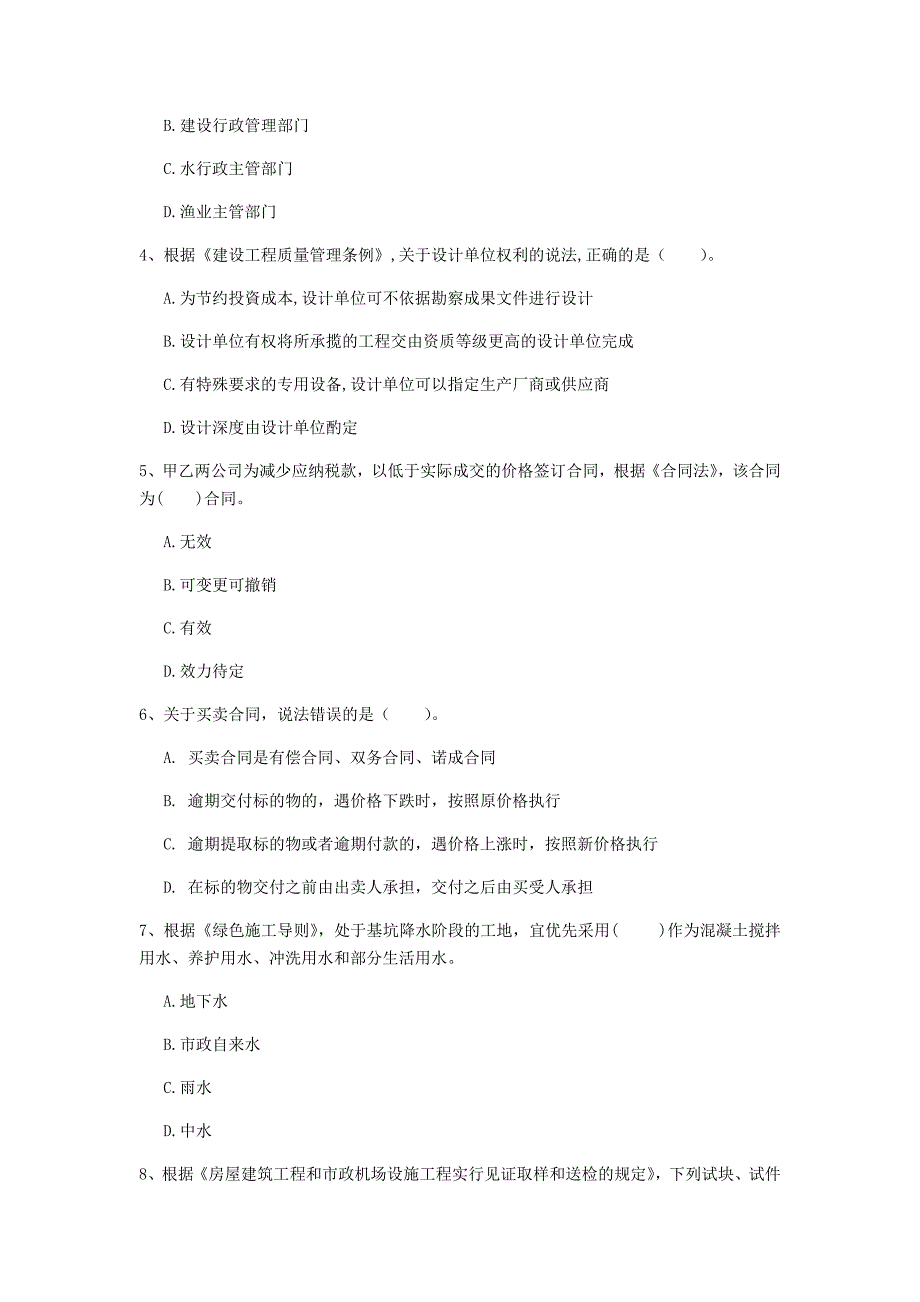 B. 建设行政管理部门

C. 水行政主管部门

D. 渔业主管部门

4、根据《建设工程质量管理条例》，关于设计单位权利的说法，正确的是（　　）。

A. 为节约投资成本，设计单位可不依据勘察成果文件进行设计

B. 设计单位有权将所承揽的工程交由资质等级更高的设计单位完成

C. 有特殊要求的专用设备，设计单位可以指定生产厂商或供应商

D. 设计深度由设计单位酌定

5、甲乙两公司为减少应纳税款，以低于实际成交的价格签订合同，根据《合同法》，该合同为(　　)合同。

A. 无效

B. 可变更可撤销

C. 有效

D. 效力待定

6、关于买卖合同，说法错误的是（　　）。

A. 买卖合同是有偿合同、双务合同、诺成合同

B. 逾期交付标的物的，遇价格下跌时，按照原价格执行

C. 逾期提取标的物或者逾期付款的，遇价格上涨时，按照新价格执行

D. 在标的物交付之前由出卖人承担，交付之后由买受人承担

7、根据《绿色施工导则》，处于基坑降水阶段的工地，宜优先采用(　　)作为混凝土搅拌用水、养护用水、冲洗用水和部分生活用水。

A. 地下水

B. 市政自来水

C. 雨水

D. 中水

8、根据《房屋建筑工程和市政机场设施工程实行见证取样和送检的规定》，下列试块、试件